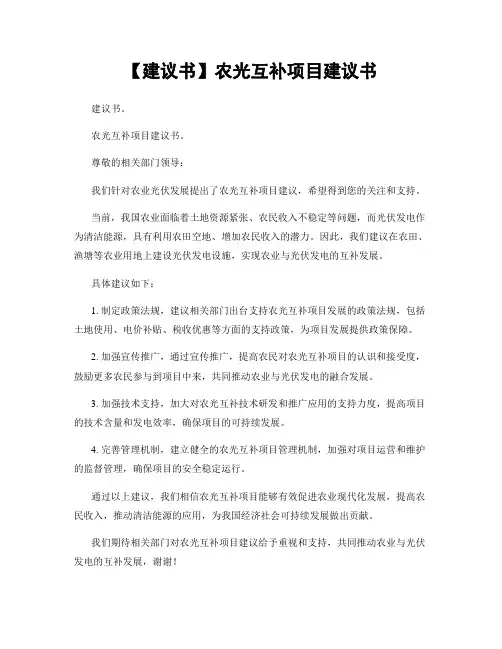 【建议书】农光互补项目建议书

建议书。

农光互补项目建议书。

尊敬的相关部门领导：

我们针对农业光伏发展提出了农光互补项目建议，希望得到您的关注和支持。

当前，我国农业面临着土地资源紧张、农民收入不稳定等问题，而光伏发电作为清洁能源，具有利用农田空地、增加农民收入的潜力。因此，我们建议在农田、渔塘等农业用地上建设光伏发电设施，实现农业与光伏发电的互补发展。

具体建议如下：

1. 制定政策法规，建议相关部门出台支持农光互补项目发展的政策法规，包括土地使用、电价补贴、税收优惠等方面的支持政策，为项目发展提供政策保障。

2. 加强宣传推广，通过宣传推广，提高农民对农光互补项目的认识和接受度，鼓励更多农民参与到项目中来，共同推动农业与光伏发电的融合发展。

3. 加强技术支持，加大对农光互补技术研发和推广应用的支持力度，提高项目的技术含量和发电效率，确保项目的可持续发展。

4. 完善管理机制，建立健全的农光互补项目管理机制，加强对项目运营和维护的监督管理，确保项目的安全稳定运行。

通过以上建议，我们相信农光互补项目能够有效促进农业现代化发展，提高农民收入，推动清洁能源的应用，为我国经济社会可持续发展做出贡献。

我们期待相关部门对农光互补项目建议给予重视和支持，共同推动农业与光伏发电的互补发展，谢谢！